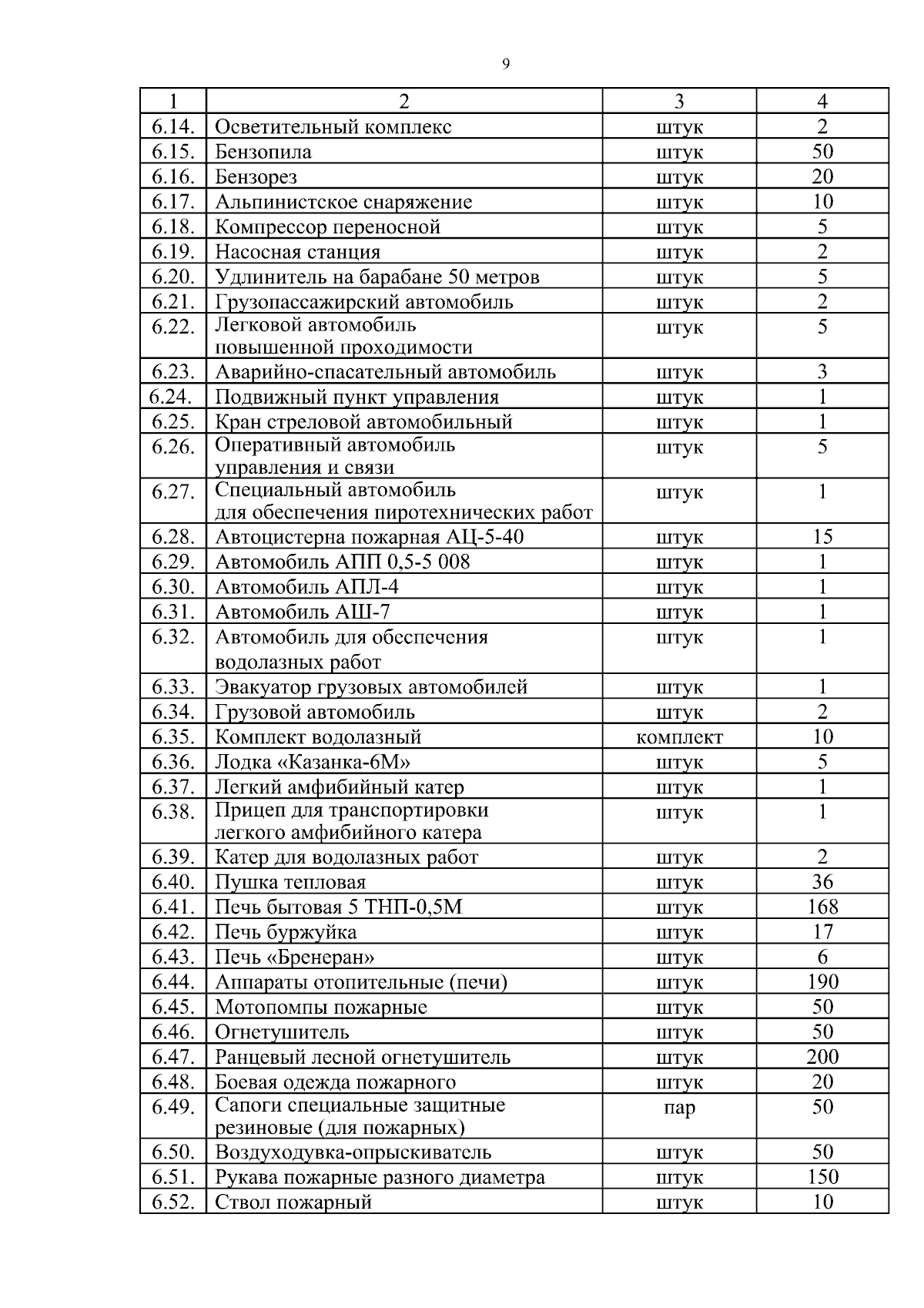 9

| 1 | 2 | 3 | 4 |
|---|---|---|---|
| 6.14. | Осветительный комплекс | штук | 2 |
| 6.15. | Бензопила | штук | 50 |
| 6.16. | Бензорез | штук | 20 |
| 6.17. | Альпинистское снаряжение | штук | 10 |
| 6.18. | Компрессор переносной | штук | 5 |
| 6.19. | Насосная станция | штук | 2 |
| 6.20. | Удлинитель на барабане 50 метров | штук | 5 |
| 6.21. | Грузопассажирский автомобиль | штук | 2 |
| 6.22. | Легковой автомобиль повышенной проходимости | штук | 5 |
| 6.23. | Аварийно-спасательный автомобиль | штук | 3 |
| 6.24. | Подвижный пункт управления | штук | 1 |
| 6.25. | Кран стреловой автомобильный | штук | 1 |
| 6.26. | Оперативный автомобиль управления и связи | штук | 5 |
| 6.27. | Специальный автомобиль для обеспечения пиротехнических работ | штук | 1 |
| 6.28. | Автоцистерна пожарная АЦ-5-40 | штук | 15 |
| 6.29. | Автомобиль АПП 0,5-5 008 | штук | 1 |
| 6.30. | Автомобиль АПЛ-4 | штук | 1 |
| 6.31. | Автомобиль АШ-7 | штук | 1 |
| 6.32. | Автомобиль для обеспечения водолазных работ | штук | 1 |
| 6.33. | Эвакуатор грузовых автомобилей | штук | 1 |
| 6.34. | Грузовой автомобиль | штук | 2 |
| 6.35. | Комплект водолазный | комплект | 10 |
| 6.36. | Лодка «Казанка-6М» | штук | 5 |
| 6.37. | Легкий амфибийный катер | штук | 1 |
| 6.38. | Прицеп для транспортировки легкого амфибийного катера | штук | 1 |
| 6.39. | Катер для водолазных работ | штук | 2 |
| 6.40. | Пушка тепловая | штук | 36 |
| 6.41. | Печь бытовая 5 ТНП-0,5М | штук | 168 |
| 6.42. | Печь буржуйка | штук | 17 |
| 6.43. | Печь «Бренеран» | штук | 6 |
| 6.44. | Аппараты отопительные (печи) | штук | 190 |
| 6.45. | Мотопомпы пожарные | штук | 50 |
| 6.46. | Огнетушитель | штук | 50 |
| 6.47. | Ранцевый лесной огнетушитель | штук | 200 |
| 6.48. | Боевая одежда пожарного | штук | 20 |
| 6.49. | Сапоги специальные защитные резиновые (для пожарных) | пар | 50 |
| 6.50. | Воздуходувка-опрыскиватель | штук | 50 |
| 6.51. | Рукава пожарные разного диаметра | штук | 150 |
| 6.52. | Ствол пожарный | штук | 10 |